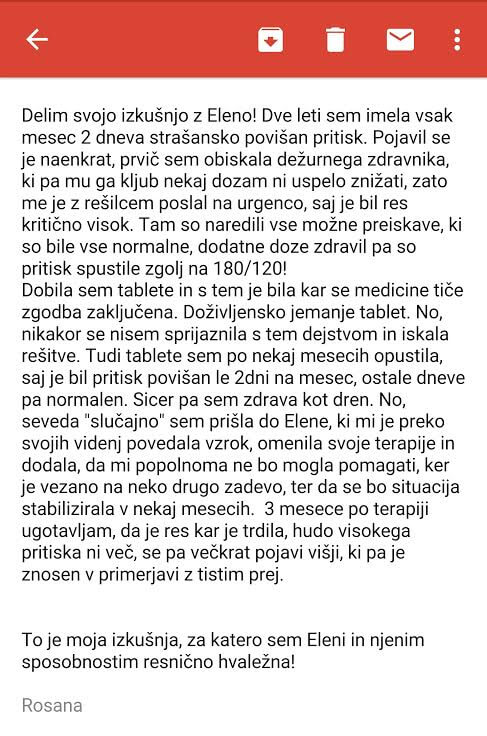 Delim svojo izkušnjo z Eleno! Dve leti sem imela vsak mesec 2 dneva strašansko povišan pritisk. Pojavil se je naenkrat, prvič sem obiskala dežurnega zdravnika, ki pa mu ga kljub nekaj dozam ni uspelo znižati, zato me je z rešilcem poslal na urgenco, saj je bil res kritično visok. Tam so naredili vse možne preiskave, ki so bile vse normalne, dodatne doze zdravil pa so pritisk spustile zgolj na 180/120!
Dobila sem tablete in s tem je bila kar se medicine tiče zgodba zaključena. Doživljensko jemanje tablet. No, nikakor se nisem sprijaznila s tem dejstvom in iskala rešitve. Tudi tablete sem po nekaj mesecih opustila, saj je bil pritisk povišan le 2dni na mesec, ostale dneve pa normalen. Sicer pa sem zdrava kot dren. No, seveda "slučajno" sem prišla do Elene, ki mi je preko svojih videnj povedala vzrok, omenila svoje terapije in dodala, da mi popolnoma ne bo mogla pomagati, ker je vezano na neko drugo zadevo, ter da se bo situacija stabilizirala v nekaj mesecih. 3 mesece po terapiji ugotavljam, da je res kar je trdila, hudo visokega pritiska ni več, se pa večkrat pojavi višji, ki pa je znosen v primerjavi z tistim prej.

To je moja izkušnja, za katero sem Eleni in njenim sposobnostim resnično hvaležna!

Rosana